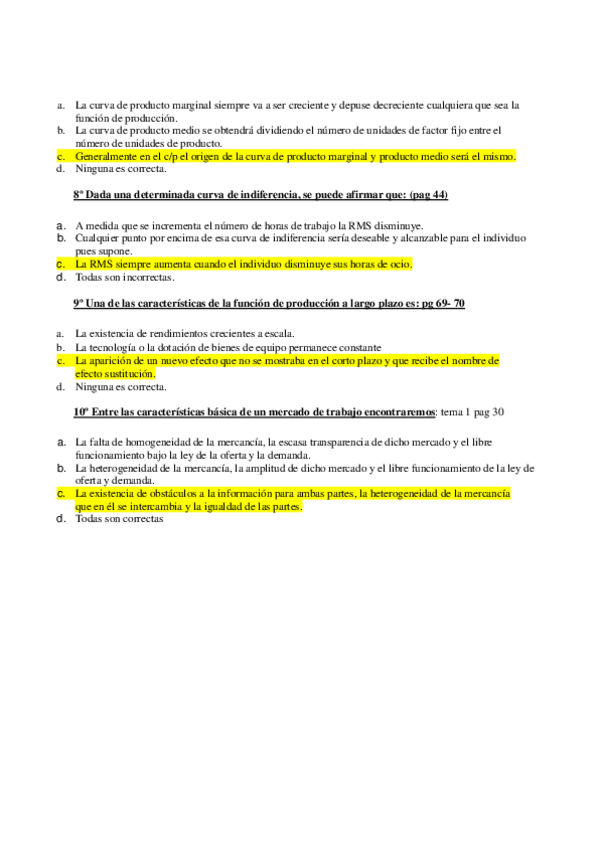 a. La curva de producto marginal siempre va a ser creciente y depuse decreciente cualquiera que sea la función de producción.
b. La curva de producto medio se obtendrá dividiendo el número de unidades de factor fijo entre el número de unidades de producto.
c. Generalmente en el c/p el origen de la curva de producto marginal y producto medio será el mismo.
d. Ninguna es correcta.

8º Dada una determinada curva de indiferencia, se puede afirmar que: (pag 44)

a. A medida que se incrementa el número de horas de trabajo la RMS disminuye.
b. Cualquier punto por encima de esa curva de indiferencia sería deseable y alcanzable para el individuo pues supone.
c. La RMS siempre aumenta cuando el individuo disminuye sus horas de ocio.
d. Todas son incorrectas.

9º Una de las características de la función de producción a largo plazo es: pg 69- 70

a. La existencia de rendimientos crecientes a escala.
b. La tecnología o la dotación de bienes de equipo permanece constante
c. La aparición de un nuevo efecto que no se mostraba en el corto plazo y que recibe el nombre de efecto sustitución.
d. Ninguna es correcta.

10º Entre las características básica de un mercado de trabajo encontraremos: tema 1 pag 30

a. La falta de homogeneidad de la mercancía, la escasa transparencia de dicho mercado y el libre funcionamiento bajo la ley de la oferta y la demanda.
b. La heterogeneidad de la mercancía, la amplitud de dicho mercado y el libre funcionamiento de la ley de oferta y demanda.
c. La existencia de obstáculos a la información para ambas partes, la heterogeneidad de la mercancía que en él se intercambia y la igualdad de las partes.
d. Todas son correctas